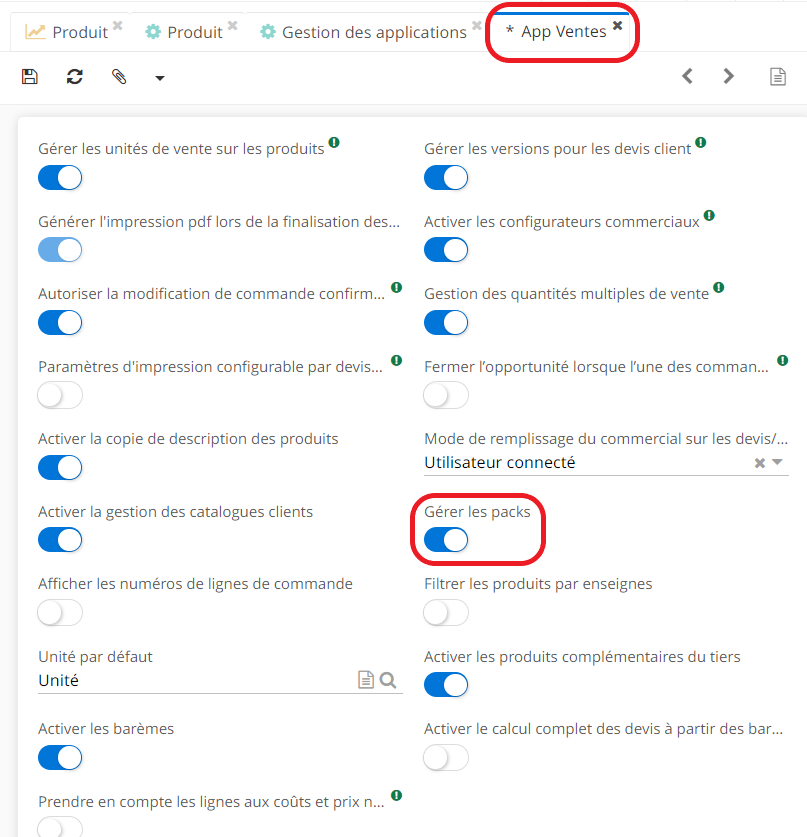 Produit Produit Gestion des applications * App Ventes

Gérer les unités de vente sur les produits

Générer l'impression pdf lors de la finalisation des...

Autoriser la modification de commande confirm...

Paramètres d'impression configurable par devis...

Activer la copie de description des produits

Activer la gestion des catalogues clients

Afficher les numéros de lignes de commande

Unité par défaut
Unité

Activer les barèmes

Prendre en compte les lignes aux coûts et prix n...

Gérer les versions pour les devis client

Activer les configurateurs commerciaux

Gestion des quantités multiples de vente

Fermer l'opportunité lorsque l'une des comman...

Mode de remplissage du commercial sur les devis/...
Utilisateur connecté

Gérer les packs

Filtrer les produits par enseignes

Activer les produits complémentaires du tiers

Activer le calcul complet des devis à partir des bar...